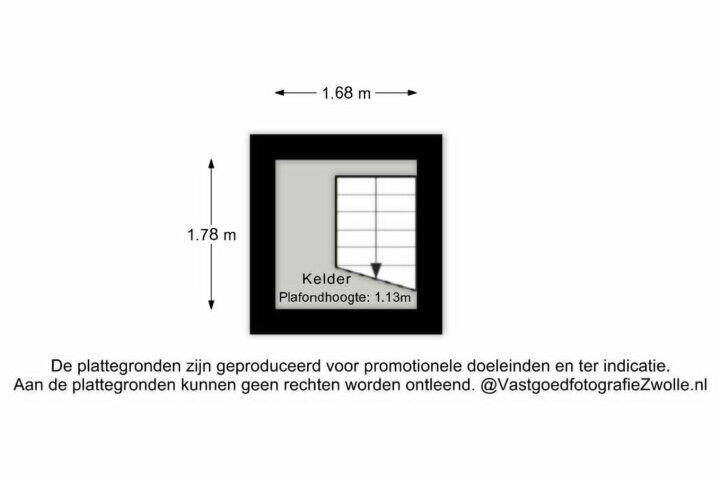 1.68 m

1.78 m

Kelder
Plafondhoogte: 1.13m

De plattegronden zijn geproduceerd voor promotionele doeleinden en ter indicatie.
Aan de plattegronden kunnen geen rechten worden ontleend. @VastgoedfotografieZwolle.nl